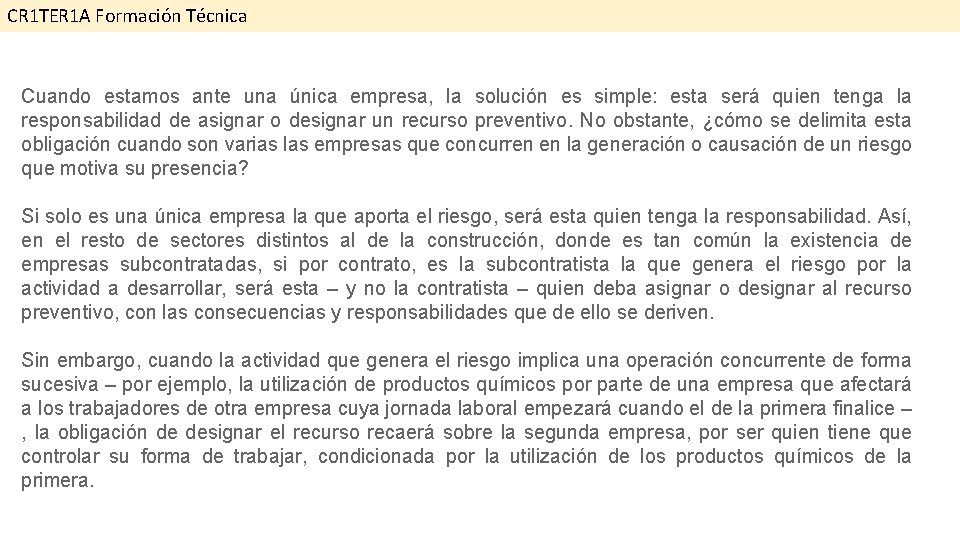 CR1TER1A Formación Técnica

Cuando estamos ante una única empresa, la solución es simple: esta será quien tenga la responsabilidad de asignar o designar un recurso preventivo. No obstante, ¿cómo se delimita esta obligación cuando son varias las empresas que concurren en la generación o causación de un riesgo que motiva su presencia?

Si solo es una única empresa la que aporta el riesgo, será esta quien tenga la responsabilidad. Así, en el resto de sectores distintos al de la construcción, donde es tan común la existencia de empresas subcontratadas, si por contrato, es la subcontratista la que genera el riesgo por la actividad a desarrollar, será esta – y no la contratista – quien deba asignar o designar al recurso preventivo, con las consecuencias y responsabilidades que de ello se deriven.

Sin embargo, cuando la actividad que genera el riesgo implica una operación concurrente de forma sucesiva – por ejemplo, la utilización de productos químicos por parte de una empresa que afectará a los trabajadores de otra empresa cuya jornada laboral empezará cuando el de la primera finalice – , la obligación de designar el recurso recaerá sobre la segunda empresa, por ser quien tiene que controlar su forma de trabajar, condicionada por la utilización de los productos químicos de la primera.